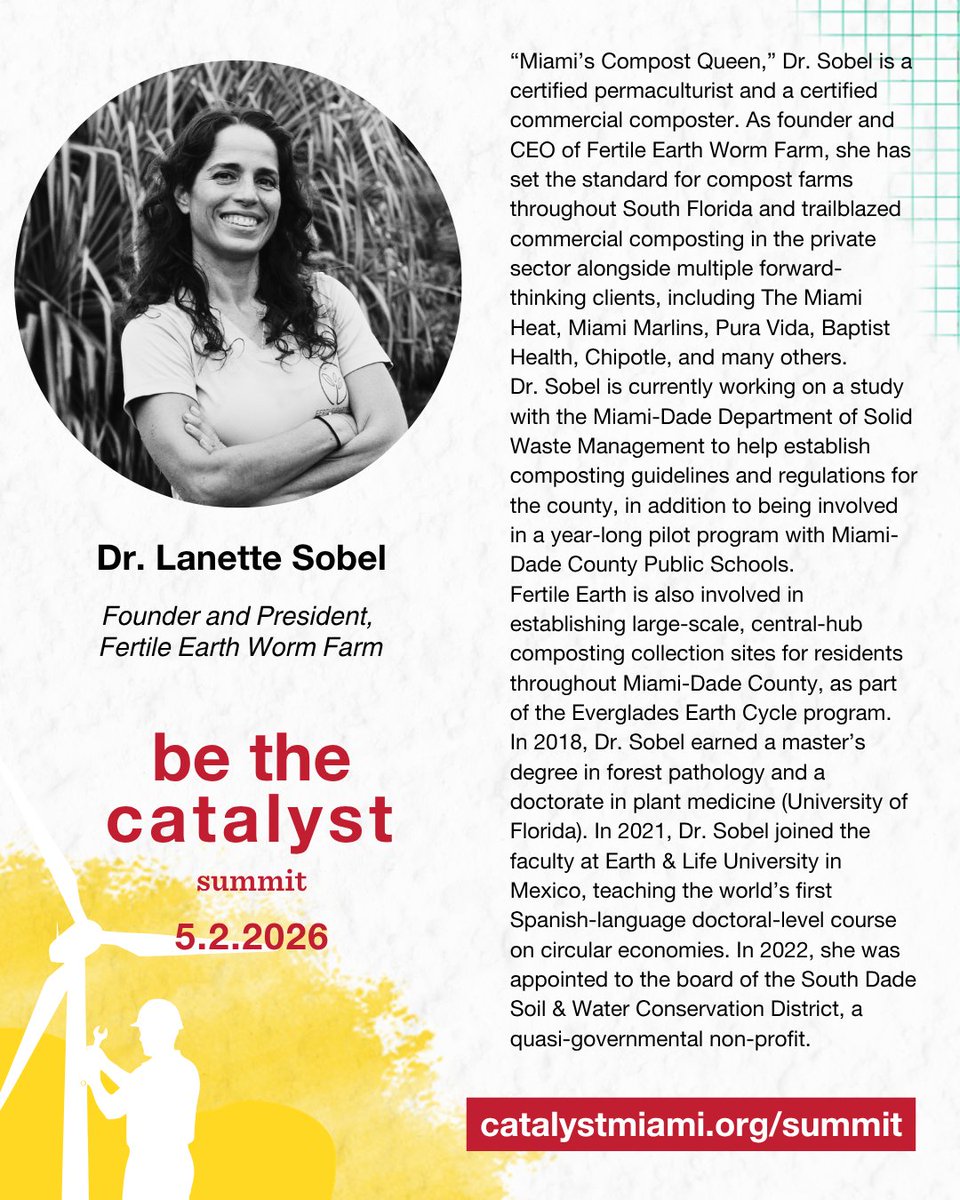 Dr. Lanette Sobel

Founder and President, Fertile Earth Worm Farm

be the catalyst
summit
5.2.2026

“Miami’s Compost Queen,” Dr. Sobel is a certified permaculturist and a certified commercial composter. As founder and CEO of Fertile Earth Worm Farm, she has set the standard for compost farms throughout South Florida and trailblazed commercial composting in the private sector alongside multiple forward-thinking clients, including The Miami Heat, Miami Marlins, Pura Vida, Baptist Health, Chipotle, and many others.
Dr. Sobel is currently working on a study with the Miami-Dade Department of Solid Waste Management to help establish composting guidelines and regulations for the county, in addition to being involved in a year-long pilot program with Miami-Dade County Public Schools.
Fertile Earth is also involved in establishing large-scale, central-hub composting collection sites for residents throughout Miami-Dade County, as part of the Everglades Earth Cycle program.
In 2018, Dr. Sobel earned a master’s degree in forest pathology and a doctorate in plant medicine (University of Florida). In 2021, Dr. Sobel joined the faculty at Earth & Life University in Mexico, teaching the world’s first Spanish-language doctoral-level course on circular economies. In 2022, she was appointed to the board of the South Dade Soil & Water Conservation District, a quasi-governmental non-profit.

catalystmiami.org/summit